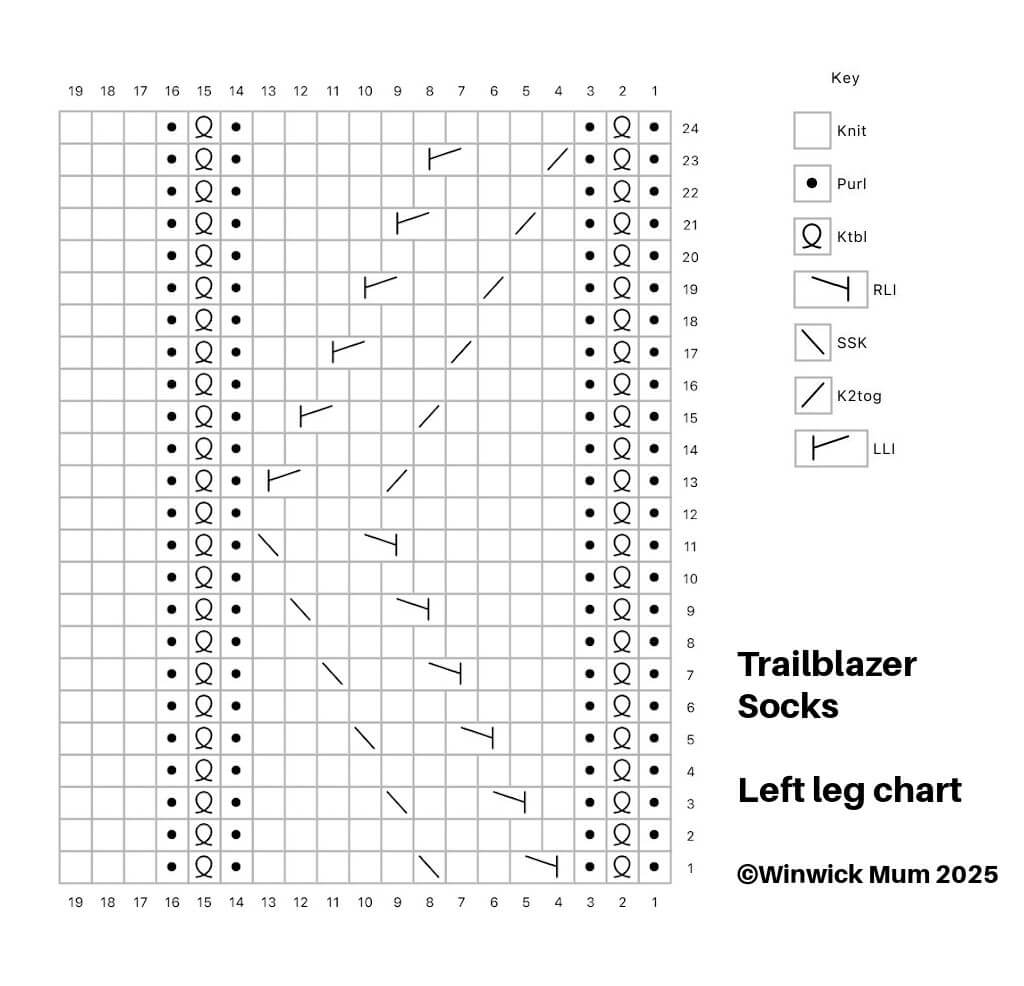 19 18 17 16 15 14 13 12 11 10 9 8 7 6 5 4 3 2 1

24
23
22
21
20
19
18
17
16
15
14
13
12
11
10
9
8
7
6
5
4
3
2
1

19 18 17 16 15 14 13 12 11 10 9 8 7 6 5 4 3 2 1

Key

Knit

Purl

Ktbl

RLI

SSK

K2tog

LLI

Trailblazer Socks

Left leg chart

©Winwick Mum 2025